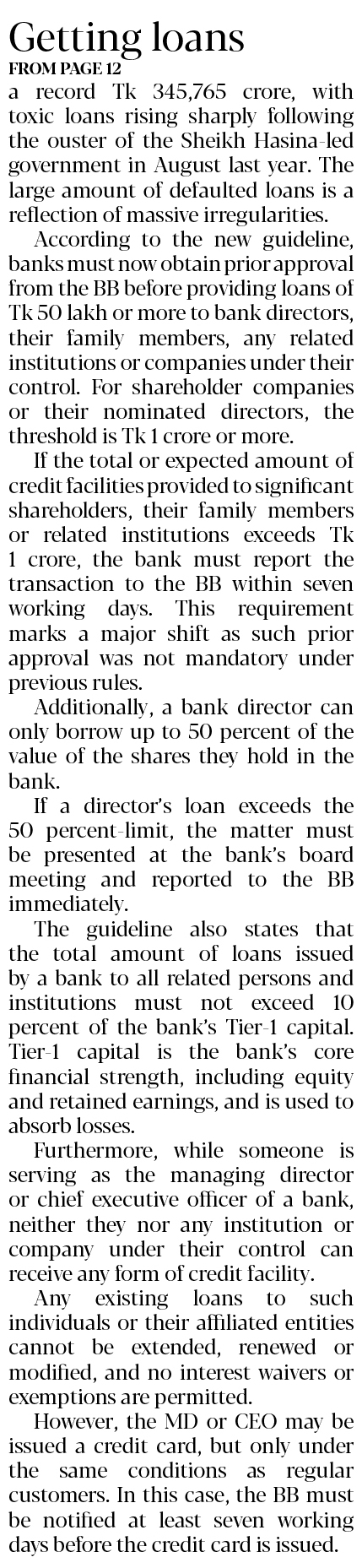 Getting loans
FROM PAGE 12

a record Tk 345,765 crore, with toxic loans rising sharply following the ouster of the Sheikh Hasina-led government in August last year. The large amount of defaulted loans is a reflection of massive irregularities.

According to the new guideline, banks must now obtain prior approval from the BB before providing loans of Tk 50 lakh or more to bank directors, their family members, any related institutions or companies under their control. For shareholder companies or their nominated directors, the threshold is Tk 1 crore or more.

If the total or expected amount of credit facilities provided to significant shareholders, their family members or related institutions exceeds Tk 1 crore, the bank must report the transaction to the BB within seven working days. This requirement marks a major shift as such prior approval was not mandatory under previous rules.

Additionally, a bank director can only borrow up to 50 percent of the value of the shares they hold in the bank.

If a director's loan exceeds the 50 percent-limit, the matter must be presented at the bank's board meeting and reported to the BB immediately.

The guideline also states that the total amount of loans issued by a bank to all related persons and institutions must not exceed 10 percent of the bank's Tier-1 capital. Tier-1 capital is the bank's core financial strength, including equity and retained earnings, and is used to absorb losses.

Furthermore, while someone is serving as the managing director or chief executive officer of a bank, neither they nor any institution or company under their control can receive any form of credit facility.

Any existing loans to such individuals or their affiliated entities cannot be extended, renewed or modified, and no interest waivers or exemptions are permitted.

However, the MD or CEO may be issued a credit card, but only under the same conditions as regular customers. In this case, the BB must be notified at least seven working days before the credit card is issued.